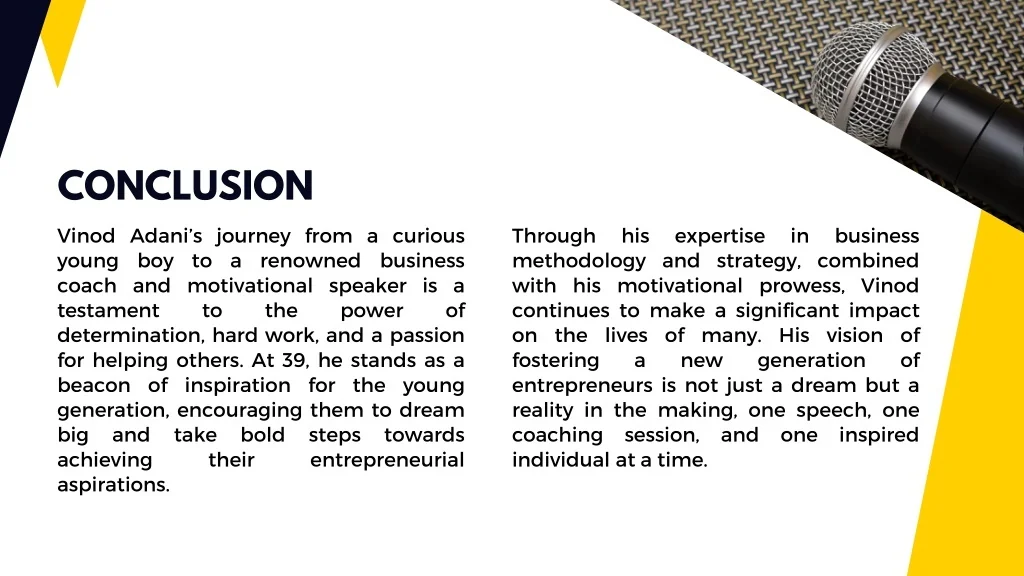 CONCLUSION

Vinod Adani's journey from a curious young boy to a renowned business coach and motivational speaker is a testament to the power of determination, hard work, and a passion for helping others. At 39, he stands as a beacon of inspiration for the young generation, encouraging them to dream big and take bold steps towards achieving their entrepreneurial aspirations.

Through his expertise in business methodology and strategy, combined with his motivational prowess, Vinod continues to make a significant impact on the lives of many. His vision of fostering a new generation of entrepreneurs is not just a dream but a reality in the making, one speech, one coaching session, and one inspired individual at a time.